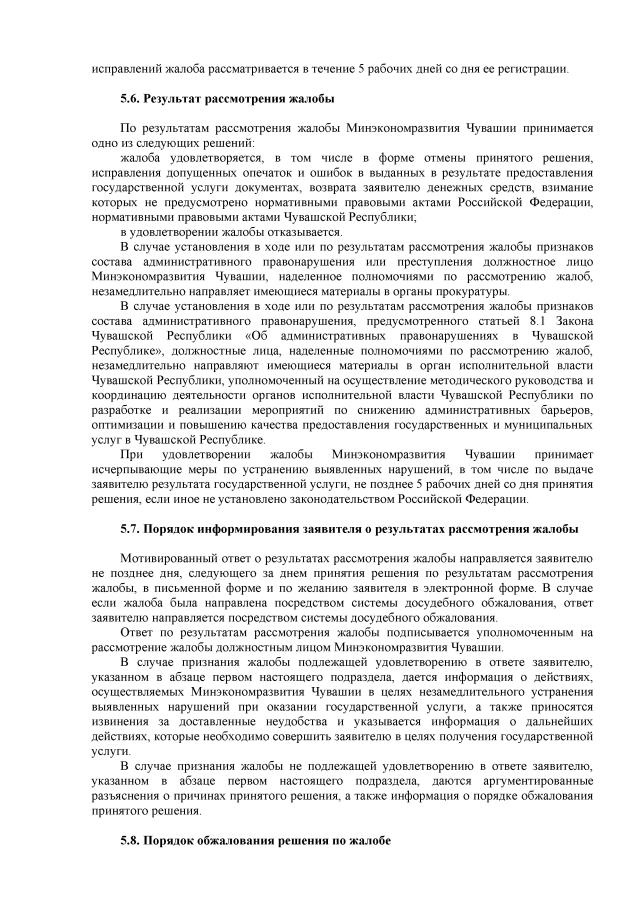 исправлений жалоба рассматривается в течение 5 рабочих дней со дня ее регистрации.

5.6. Результат рассмотрения жалобы

По результатам рассмотрения жалобы Минэкономразвития Чувашии принимается одно из следующих решений:

жалоба удовлетворяется, в том числе в форме отмены принятого решения, исправления допущенных опечаток и ошибок в выданных в результате предоставления государственной услуги документах, возврата заявителю денежных средств, взимание которых не предусмотрено нормативными правовыми актами Российской Федерации, нормативными правовыми актами Чувашской Республики;

в удовлетворении жалобы отказывается.

В случае установления в ходе или по результатам рассмотрения жалобы признаков состава административного правонарушения или преступления должностное лицо Минэкономразвития Чувашии, наделенное полномочиями по рассмотрению жалоб, незамедлительно направляет имеющиеся материалы в органы прокуратуры.

В случае установления в ходе или по результатам рассмотрения жалобы признаков состава административного правонарушения, предусмотренного статьей 8.1 Закона Чувашской Республики «Об административных правонарушениях в Чувашской Республике», должностные лица, наделенные полномочиями по рассмотрению жалоб, незамедлительно направляют имеющиеся материалы в орган исполнительной власти Чувашской Республики, уполномоченный на осуществление методического руководства и координацию деятельности органов исполнительной власти Чувашской Республики по разработке и реализации мероприятий по снижению административных барьеров, оптимизации и повышению качества предоставления государственных и муниципальных услуг в Чувашской Республике.

При удовлетворении жалобы Минэкономразвития Чувашии принимает исчерпывающие меры по устранению выявленных нарушений, в том числе по выдаче заявителю результата государственной услуги, не позднее 5 рабочих дней со дня принятия решения, если иное не установлено законодательством Российской Федерации.

5.7. Порядок информирования заявителя о результатах рассмотрения жалобы

Мотивированный ответ о результатах рассмотрения жалобы направляется заявителю не позднее дня, следующего за днем принятия решения по результатам рассмотрения жалобы, в письменной форме и по желанию заявителя в электронной форме. В случае если жалоба была направлена посредством системы досудебного обжалования, ответ заявителю направляется посредством системы досудебного обжалования.

Ответ по результатам рассмотрения жалобы подписывается уполномоченным на рассмотрение жалобы должностным лицом Минэкономразвития Чувашии.

В случае признания жалобы подлежащей удовлетворению в ответе заявителю, указанном в абзаце первом настоящего подраздела, дается информация о действиях, осуществляемых Минэкономразвития Чувашии в целях незамедлительного устранения выявленных нарушений при оказании государственной услуги, а также приносятся извинения за доставленные неудобства и указывается информация о дальнейших действиях, которые необходимо совершить заявителю в целях получения государственной услуги.

В случае признания жалобы не подлежащей удовлетворению в ответе заявителю, указанном в абзаце первом настоящего подраздела, даются аргументированные разъяснения о причинах принятого решения, а также информация о порядке обжалования принятого решения.

5.8. Порядок обжалования решения по жалобе